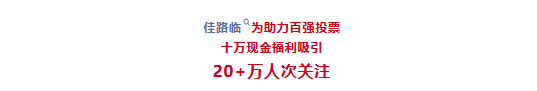 佳路临为助力百强投票
十万现金福利吸引
20+万人次关注